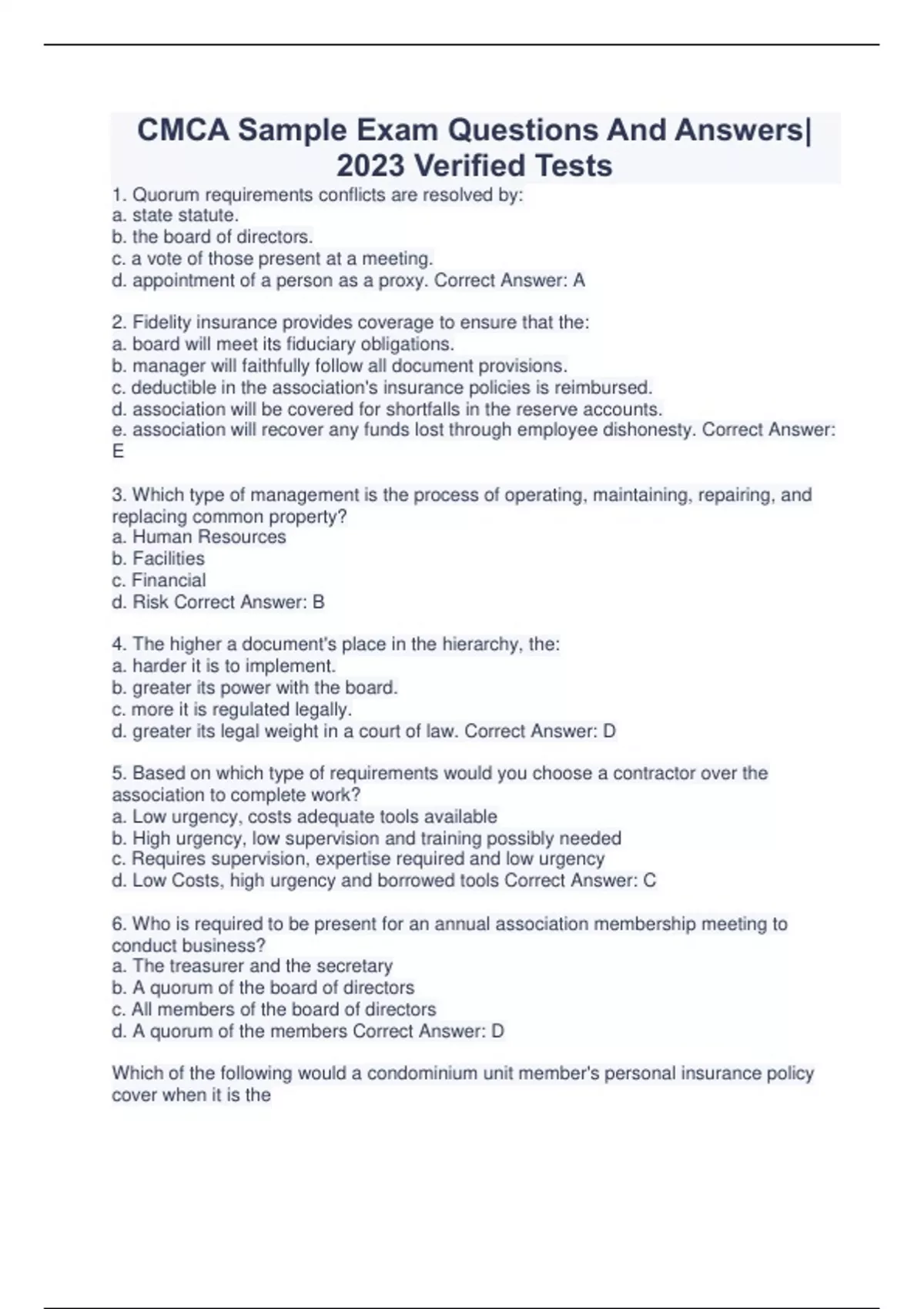 CMCA Sample Exam Questions And Answers| 2023 Verified Tests

1. Quorum requirements conflicts are resolved by:
a. state statute.
b. the board of directors.
c. a vote of those present at a meeting.
d. appointment of a person as a proxy. Correct Answer: A

2. Fidelity insurance provides coverage to ensure that the:
a. board will meet its fiduciary obligations.
b. manager will faithfully follow all document provisions.
c. deductible in the association's insurance policies is reimbursed.
d. association will be covered for shortfalls in the reserve accounts.
e. association will recover any funds lost through employee dishonesty. Correct Answer: E

3. Which type of management is the process of operating, maintaining, repairing, and replacing common property?
a. Human Resources
b. Facilities
c. Financial
d. Risk Correct Answer: B

4. The higher a document's place in the hierarchy, the:
a. harder it is to implement.
b. greater its power with the board.
c. more it is regulated legally.
d. greater its legal weight in a court of law. Correct Answer: D

5. Based on which type of requirements would you choose a contractor over the association to complete work?
a. Low urgency, costs adequate tools available
b. High urgency, low supervision and training possibly needed
c. Requires supervision, expertise required and low urgency
d. Low Costs, high urgency and borrowed tools Correct Answer: C

6. Who is required to be present for an annual association membership meeting to conduct business?
a. The treasurer and the secretary
b. A quorum of the board of directors
c. All members of the board of directors
d. A quorum of the members Correct Answer: D

Which of the following would a condominium unit member's personal insurance policy cover when it is the